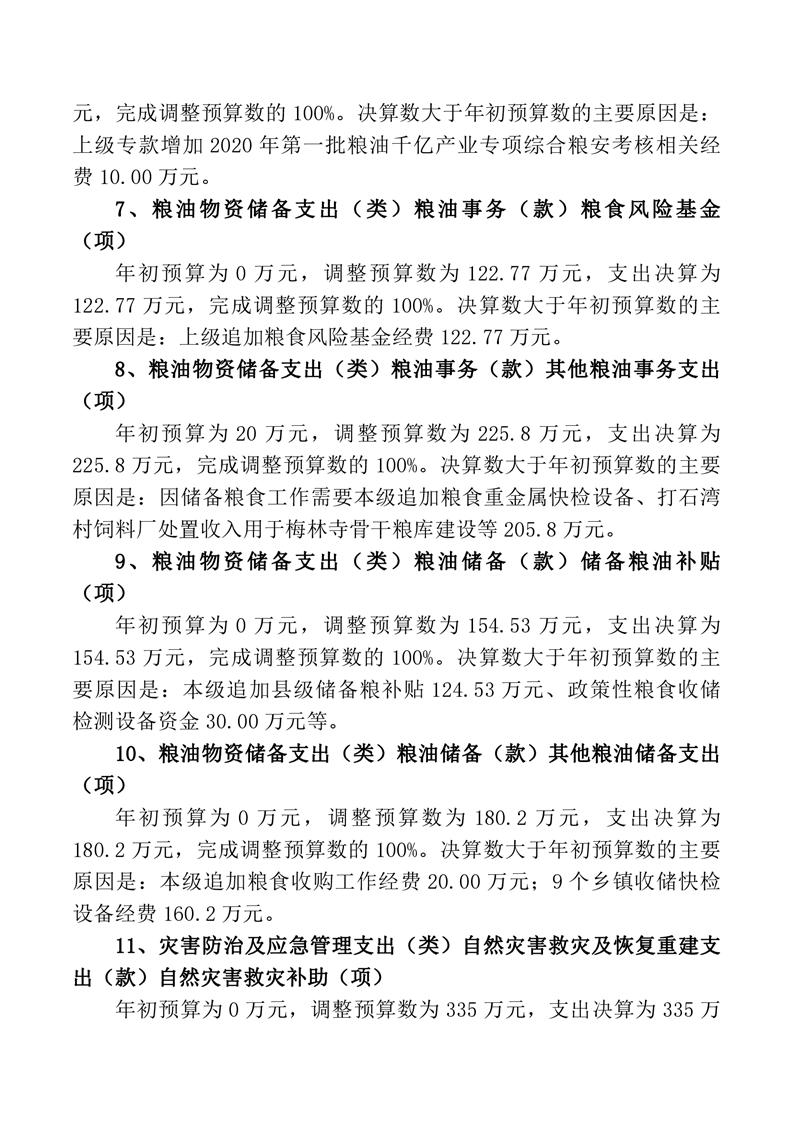 元，完成调整预算数的 100%。决算数大于年初预算数的主要原因是：上级专款增加 2020 年第一批粮油千亿产业专项综合粮安考核相关经费 10.00 万元。

7、粮油物资储备支出（类）粮油事务（款）粮食风险基金（项）

年初预算为 0 万元，调整预算数为 122.77 万元，支出决算为 122.77 万元，完成调整预算数的 100%。决算数大于年初预算数的主要原因是：上级追加粮食风险基金经费 122.77 万元。

8、粮油物资储备支出（类）粮油事务（款）其他粮油事务支出（项）

年初预算为 20 万元，调整预算数为 225.8 万元，支出决算为 225.8 万元，完成调整预算数的 100%。决算数大于年初预算数的主要原因是：因储备粮食工作需要本级追加粮食重金属快检设备、打石湾村饲料厂处置收入用于梅林寺骨干粮库建设等 205.8 万元。

9、粮油物资储备支出（类）粮油储备（款）储备粮油补贴（项）

年初预算为 0 万元，调整预算数为 154.53 万元，支出决算为 154.53 万元，完成调整预算数的 100%。决算数大于年初预算数的主要原因是：本级追加县级储备粮补贴 124.53 万元、政策性粮食收储检测设备资金 30.00 万元等。

10、粮油物资储备支出（类）粮油储备（款）其他粮油储备支出（项）

年初预算为 0 万元，调整预算数为 180.2 万元，支出决算为 180.2 万元，完成调整预算数的 100%。决算数大于年初预算数的主要原因是：本级追加粮食收购工作经费 20.00 万元；9 个乡镇收储快检设备经费 160.2 万元。

11、灾害防治及应急管理支出（类）自然灾害救灾及恢复重建支出（款）自然灾害救灾补助（项）

年初预算为 0 万元，调整预算数为 335 万元，支出决算为 335 万